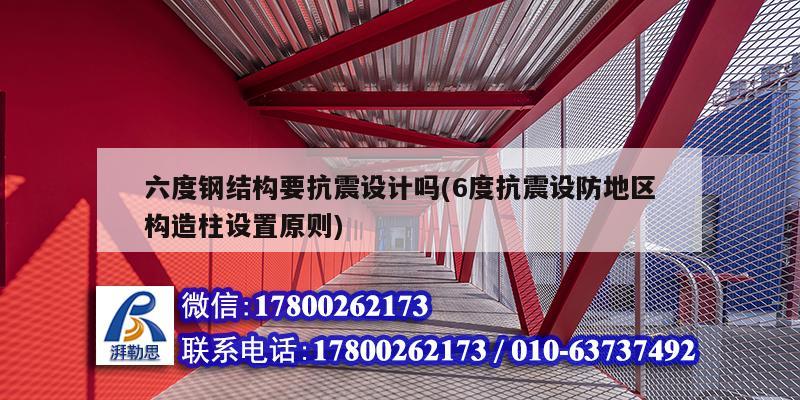 六度钢结构要抗震设计吗(6度抗震设防地区构造柱设置原则)

湃勒思

微信:17800262173

联系电话:17800262173 / 010-63737492